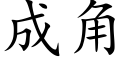 成角